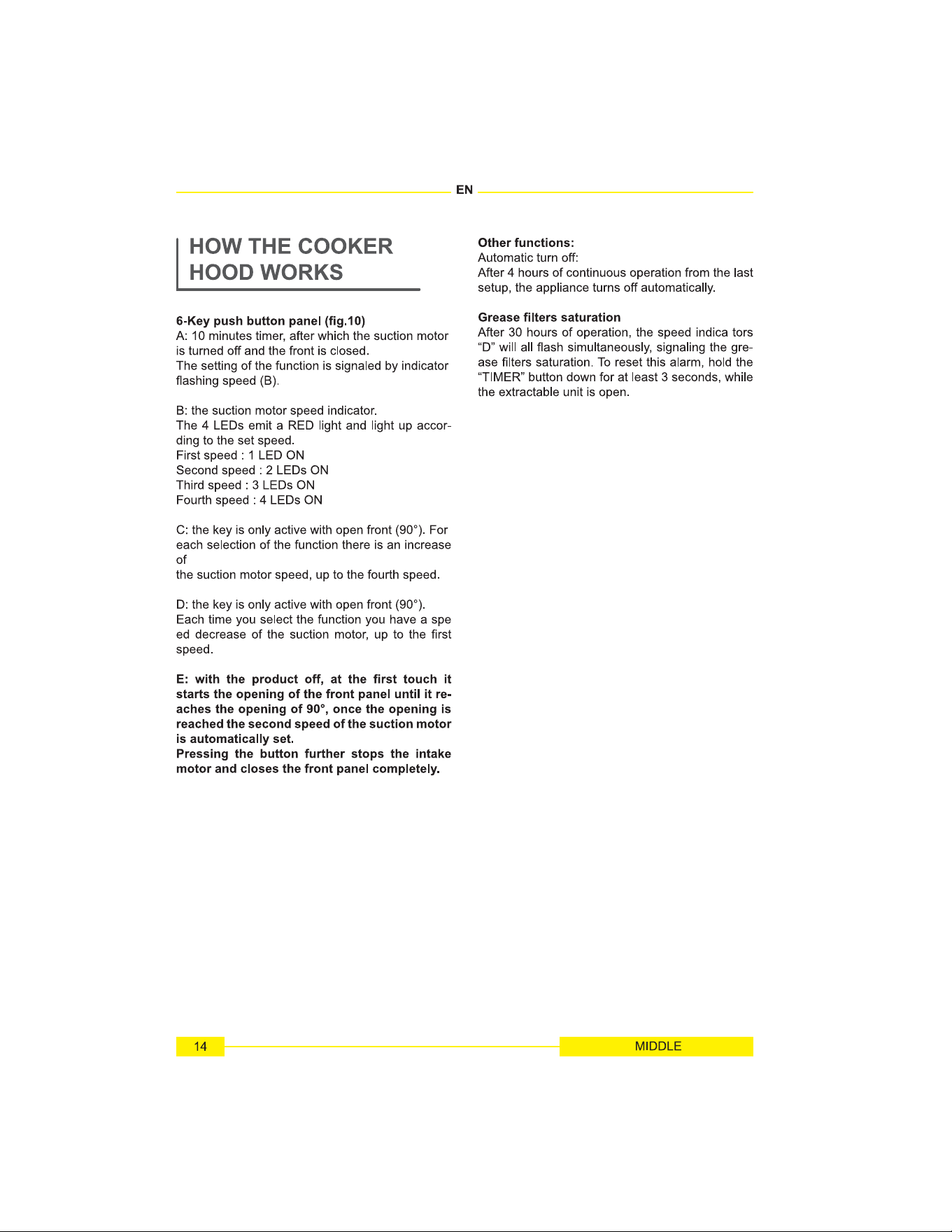 EN

HOW THE COOKER HOOD WORKS

6-Key push button panel (fig.10)
A: 10 minutes timer, after which the suction motor is turned off and the front is closed.
The setting of the function is signaled by indicator flashing speed (B).

B: the suction motor speed indicator.
The 4 LEDs emit a RED light and light up according to the set speed.
First speed : 1 LED ON
Second speed : 2 LEDs ON
Third speed : 3 LEDs ON
Fourth speed : 4 LEDs ON

C: the key is only active with open front (90°). For each selection of the function there is an increase of
the suction motor speed, up to the fourth speed.

D: the key is only active with open front (90°).
Each time you select the function you have a spe ed decrease of the suction motor, up to the first speed.

E: with the product off, at the first touch it starts the opening of the front panel until it reaches the opening of 90°, once the opening is reached the second speed of the suction motor is automatically set.
Pressing the button further stops the intake motor and closes the front panel completely.

Other functions:
Automatic turn off:
After 4 hours of continuous operation from the last setup, the appliance turns off automatically.

Grease filters saturation
After 30 hours of operation, the speed indica tors "D" will all flash simultaneously, signaling the grease filters saturation. To reset this alarm, hold the "TIMER" button down for at least 3 seconds, while the extractable unit is open.

14

MIDDLE